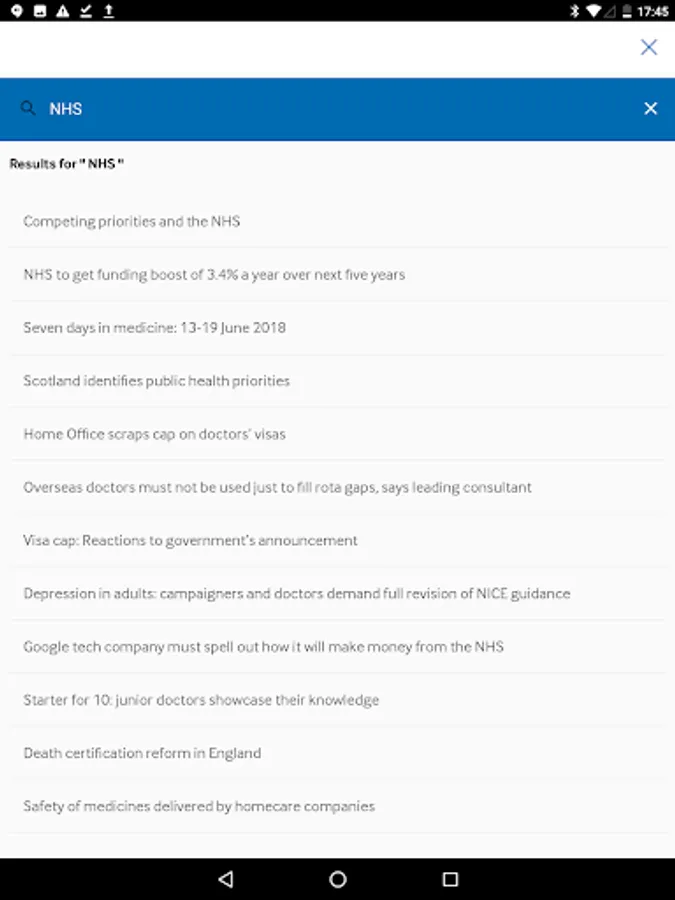 17:45

NHS

Results for " NHS "

Competing priorities and the NHS

NHS to get funding boost of 3.4% a year over next five years

Seven days in medicine: 13-19 June 2018

Scotland identifies public health priorities

Home Office scraps cap on doctors' visas

Overseas doctors must not be used just to fill rota gaps, says leading consultant

Visa cap: Reactions to government's announcement

Depression in adults: campaigners and doctors demand full revision of NICE guidance

Google tech company must spell out how it will make money from the NHS

Starter for 10: junior doctors showcase their knowledge

Death certification reform in England

Safety of medicines delivered by homecare companies